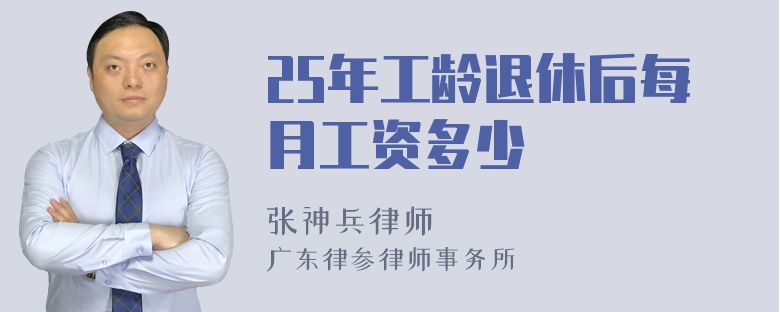 25年工龄退休后每月工资多少

张神兵律师
广东律参律师事务所